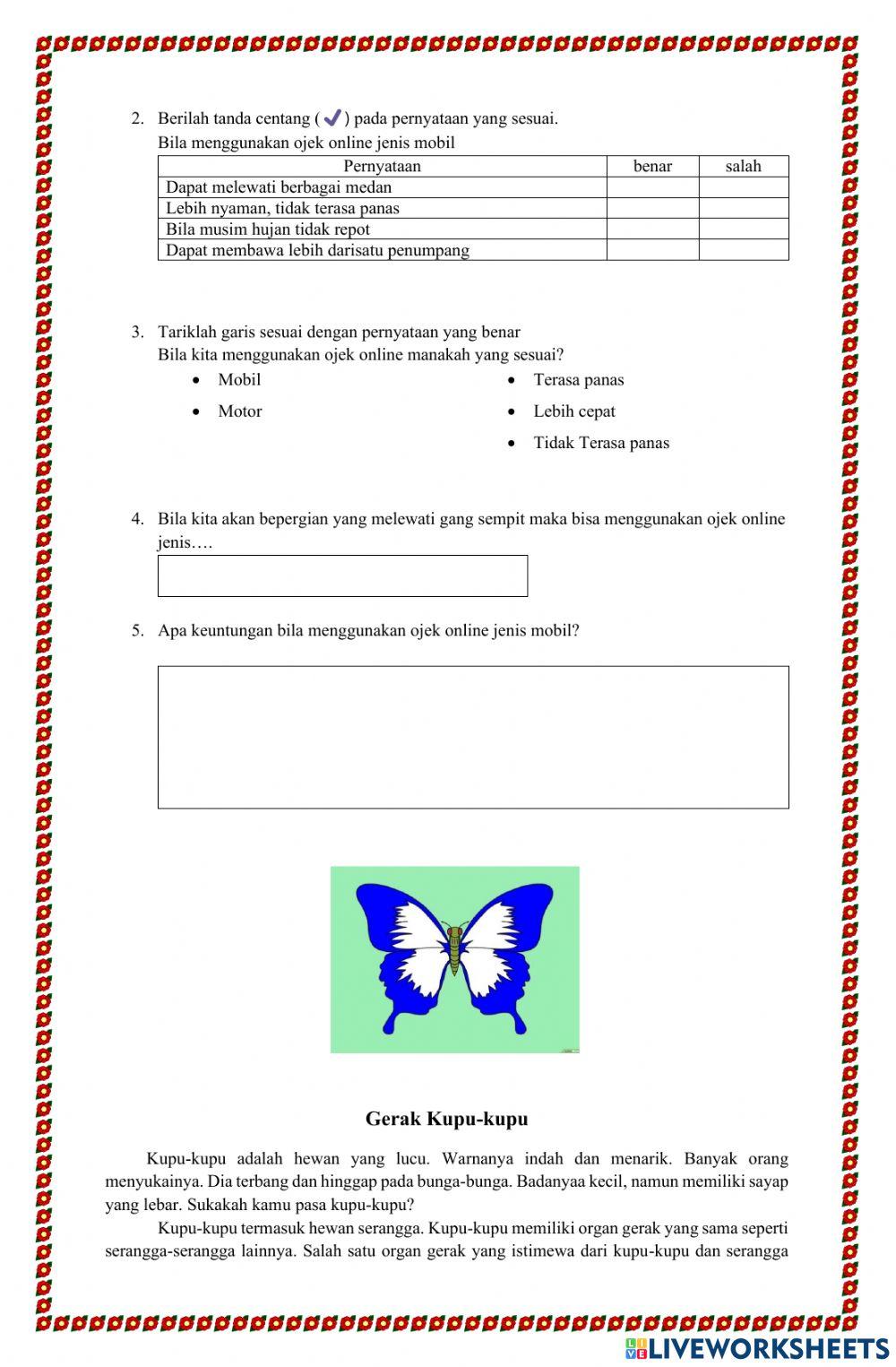 2. Berilah tanda centang ( ✓ ) pada pernyataan yang sesuai.
Bila menggunakan ojek online jenis mobil

| Pernyataan | benar | salah |
|---|---|---|
| Dapat melewati berbagai medan | | |
| Lebih nyaman, tidak terasa panas | | |
| Bila musim hujan tidak repot | | |
| Dapat membawa lebih darisatu penumpang | | |

3. Tariklah garis sesuai dengan pernyataan yang benar
Bila kita menggunakan ojek online manakah yang sesuai?

• Mobil
• Motor

• Terasa panas
• Lebih cepat
• Tidak Terasa panas

4. Bila kita akan bepergian yang melewati gang sempit maka bisa menggunakan ojek online jenis….

5. Apa keuntungan bila menggunakan ojek online jenis mobil?

Gerak Kupu-kupu

Kupu-kupu adalah hewan yang lucu. Warnanya indah dan menarik. Banyak orang menyukainya. Dia terbang dan hinggap pada bunga-bunga. Badanyaa kecil, namun memiliki sayap yang lebar. Sukakah kamu pasa kupu-kupu?

Kupu-kupu termasuk hewan serangga. Kupu-kupu memiliki organ gerak yang sama seperti serangga-serangga lainnya. Salah satu organ gerak yang istimewa dari kupu-kupu dan serangga

LIVEWORKSHEETS